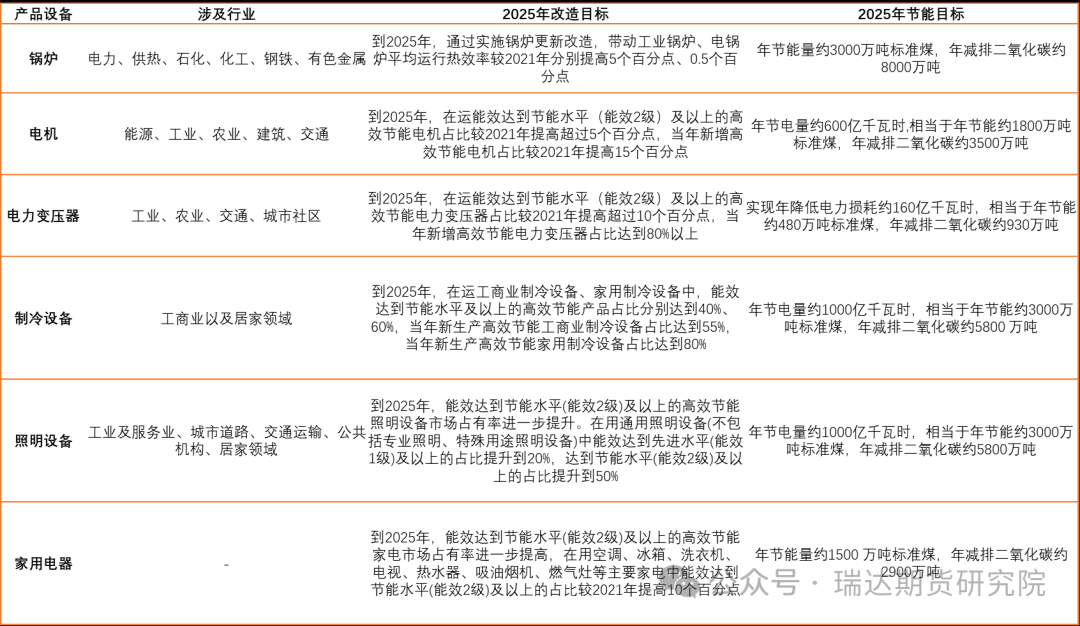 | 产品设备 | 涉及行业 | 2025年改造目标 | 2025年节能目标 |
|---|---|---|---|
| 锅炉 | 电力、供热、石化、化工、钢铁、有色金属 | 到2025年，通过实施锅炉更新改造，带动工业锅炉、电锅炉平均运行热效率较2021年分别提高5个百分点、0.5个百分点 | 年节能量约3000万吨标准煤，年减排二氧化碳约8000万吨 |
| 电机 | 能源、工业、农业、建筑、交通 | 到2025年，在运能效达到节能水平（能效2级）及以上的高效节能电机占比较2021年提高超过5个百分点，当年新增高效节能电机占比较2021年提高15个百分点 | 年节电量约600亿千瓦时,相当于年节能约1800万吨标准煤，年减排二氧化碳约3500万吨 |
| 电力变压器 | 工业、农业、交通、城市社区 | 到2025年，在运能效达到节能水平（能效2级）及以上的高效节能电力变压器占比较2021年提高超过10个百分点，当年新增高效节能电力变压器占比达到80%以上 | 实现年降低电力损耗约160亿千瓦时，相当于年节能约480万吨标准煤，年减排二氧化碳约930万吨 |
| 制冷设备 | 工商业以及居家领域 | 到2025年，在运工商业制冷设备、家用制冷设备中，能效达到节能水平及以上的高效节能产品占比分别达到40%、60%，当年新生产高效节能工商业制冷设备占比达到55%，当年新生产高效节能家用制冷设备占比达到80% | 年节电量约1000亿千瓦时，相当于年节能约3000万吨标准煤，年减排二氧化碳约5800 万吨 |
| 照明设备 | 工业及服务业、城市道路、交通运输、公共机构、居家领域 | 到2025年，能效达到节能水平(能效2级)及以上的高效节能照明设备市场占有率进一步提升。在用通用照明设备(不包括专业照明、特殊用途照明设备)中能效达到先进水平(能效1级)及以上的占比提升到20%，达到节能水平(能效2级)及以上的占比提升到50% | 年节电量约1000亿千瓦时，相当于年节能约3000万吨标准煤，年减排二氧化碳约5800万吨 |
| 家用电器 | - | 到2025年，能效达到节能水平(能效2级)及以上的高效节能家电市场占有率进一步提高，在用空调、冰箱、洗衣机、电视、热水器、吸油烟机、燃气灶等主要家电中能效达到节能水平(能效2级)及以上的占比较2021年提高10个百分点 | 年节能量约1500 万吨标准煤，年减排二氧化碳约2900万吨 |

公众号 · 瑞达期货研究院